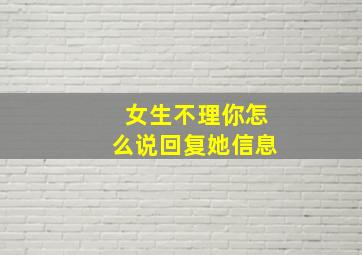 女生不理你怎么说回复她信息